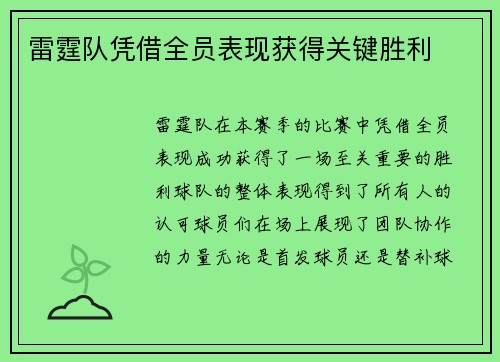 雷霆队凭借全员表现获得关键胜利

雷霆队在本赛季的比赛中凭借全员表现成功获得了一场至关重要的胜利球队的整体表现得到了所有人的认可球员们在场上展现了团队协作的力量无论是首发球员还是替补球